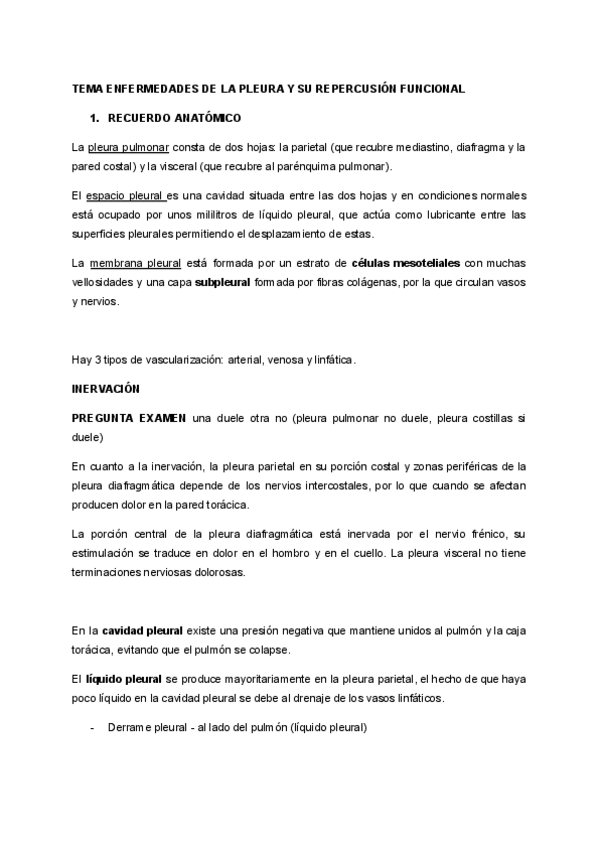 TEMA ENFERMEDADES DE LA PLEURA Y SU REPERCUSIÓN FUNCIONAL

1. RECUERDO ANATÓMICO

La pleura pulmonar consta de dos hojas: la parietal (que recubre mediastino, diafragma y la pared costal) y la visceral (que recubre al parénquima pulmonar).

El espacio pleural es una cavidad situada entre las dos hojas y en condiciones normales está ocupado por unos mililitros de líquido pleural, que actúa como lubricante entre las superficies pleurales permitiendo el desplazamiento de estas.

La membrana pleural está formada por un estrato de células mesoteliales con muchas vellosidades y una capa subpleural formada por fibras colágenas, por la que circulan vasos y nervios.

Hay 3 tipos de vascularización: arterial, venosa y linfática.

INERVACIÓN

PREGUNTA EXAMEN una duele otra no (pleura pulmonar no duele, pleura costillas si duele)

En cuanto a la inervación, la pleura parietal en su porción costal y zonas periféricas de la pleura diafragmática depende de los nervios intercostales, por lo que cuando se afectan producen dolor en la pared torácica.

La porción central de la pleura diafragmática está inervada por el nervio frénico, su estimulación se traduce en dolor en el hombro y en el cuello. La pleura visceral no tiene terminaciones nerviosas dolorosas.

En la cavidad pleural existe una presión negativa que mantiene unidos al pulmón y la caja torácica, evitando que el pulmón se colapse.

El líquido pleural se produce mayoritariamente en la pleura parietal, el hecho de que haya poco líquido en la cavidad pleural se debe al drenaje de los vasos linfáticos.

- Derrame pleural - al lado del pulmón (líquido pleural)